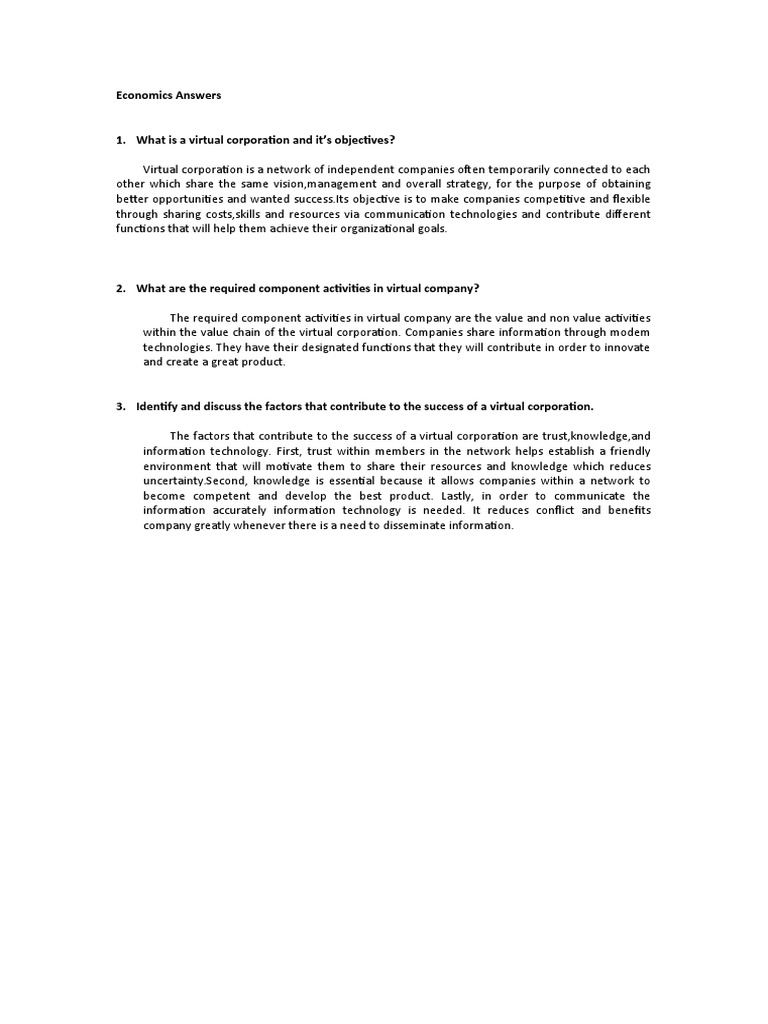 Economics Answers

1. What is a virtual corporation and it's objectives?

Virtual corporation is a network of independent companies often temporarily connected to each other which share the same vision,management and overall strategy, for the purpose of obtaining better opportunities and wanted success.Its objective is to make companies competitive and flexible through sharing costs,skills and resources via communication technologies and contribute different functions that will help them achieve their organizational goals.

2. What are the required component activities in virtual company?

The required component activities in virtual company are the value and non value activities within the value chain of the virtual corporation. Companies share information through modem technologies. They have their designated functions that they will contribute in order to innovate and create a great product.

3. Identify and discuss the factors that contribute to the success of a virtual corporation.

The factors that contribute to the success of a virtual corporation are trust,knowledge,and information technology. First, trust within members in the network helps establish a friendly environment that will motivate them to share their resources and knowledge which reduces uncertainty.Second, knowledge is essential because it allows companies within a network to become competent and develop the best product. Lastly, in order to communicate the information accurately information technology is needed. It reduces conflict and benefits company greatly whenever there is a need to disseminate information.